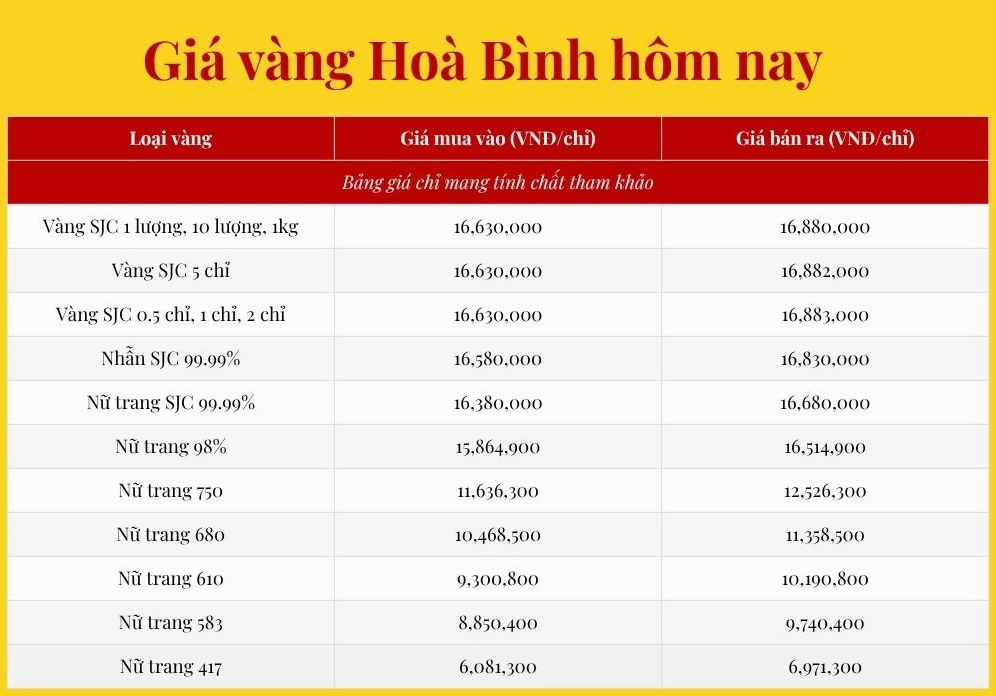 Giá vàng Hoà Bình hôm nay

| Loại vàng | Giá mua vào (VNĐ/chỉ) | Giá bán ra (VNĐ/chỉ) |
|---|---|---|
| Bảng giá chỉ mang tính chất tham khảo | | |
| Vàng SJC 1 lượng, 10 lượng, 1kg | 16,630,000 | 16,880,000 |
| Vàng SJC 5 chỉ | 16,630,000 | 16,882,000 |
| Vàng SJC 0.5 chỉ, 1 chỉ, 2 chỉ | 16,630,000 | 16,883,000 |
| Nhẫn SJC 99.99% | 16,580,000 | 16,830,000 |
| Nữ trang SJC 99.99% | 16,380,000 | 16,680,000 |
| Nữ trang 98% | 15,864,900 | 16,514,900 |
| Nữ trang 750 | 11,636,300 | 12,526,300 |
| Nữ trang 680 | 10,468,500 | 11,358,500 |
| Nữ trang 610 | 9,300,800 | 10,190,800 |
| Nữ trang 583 | 8,850,400 | 9,740,400 |
| Nữ trang 417 | 6,081,300 | 6,971,300 |